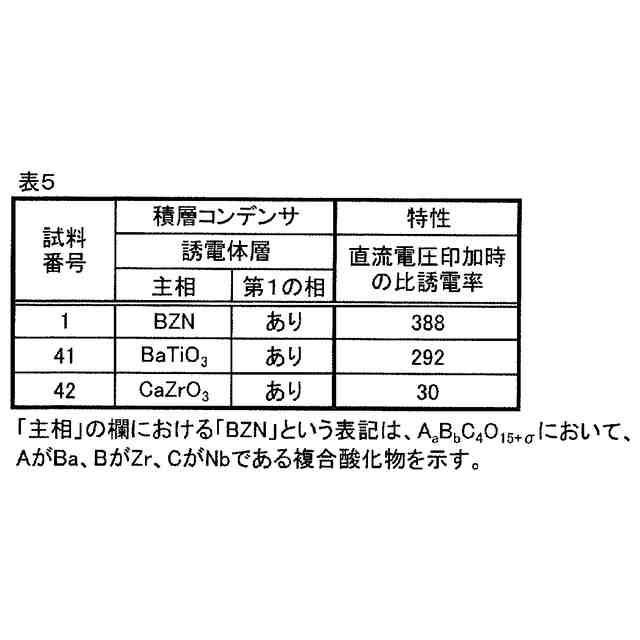 表5

| 試料番号 | 積層コンデンサ |  | 特性 |
|---|---|---|---|
|  | 誘電体層 |  | 直流電圧印加時の比誘電率 |
|  | 主相 | 第1の相 |  |
| 1 | BZN | あり | 388 |
| 41 | $BaTiO_3$ | あり | 292 |
| 42 | $CaZrO_3$ | あり | 30 |

「主相」の欄における「BZN」という表記は、$A_aB_bC_4O_{15+\sigma}$において、AがBa、BがZr、CがNbである複合酸化物を示す。